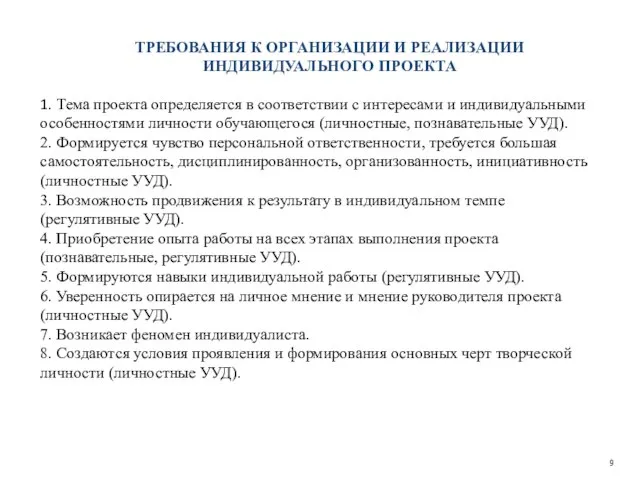 ТРЕБОВАНИЯ К ОРГАНИЗАЦИИ И РЕАЛИЗАЦИИ ИНДИВИДУАЛЬНОГО ПРОЕКТА

1. Тема проекта определяется в соответствии с интересами и индивидуальными особенностями личности обучающегося (личностные, познавательные УУД).
2. Формируется чувство персональной ответственности, требуется большая самостоятельность, дисциплинированность, организованность, инициативность (личностные УУД).
3. Возможность продвижения к результату в индивидуальном темпе (регулятивные УУД).
4. Приобретение опыта работы на всех этапах выполнения проекта (познавательные, регулятивные УУД).
5. Формируются навыки индивидуальной работы (регулятивные УУД).
6. Уверенность опирается на личное мнение и мнение руководителя проекта (личностные УУД).
7. Возникает феномен индивидуалиста.
8. Создаются условия проявления и формирования основных черт творческой личности (личностные УУД).

9